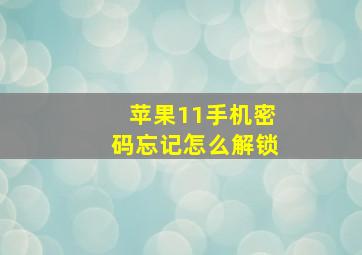 苹果11手机密码忘记怎么解锁